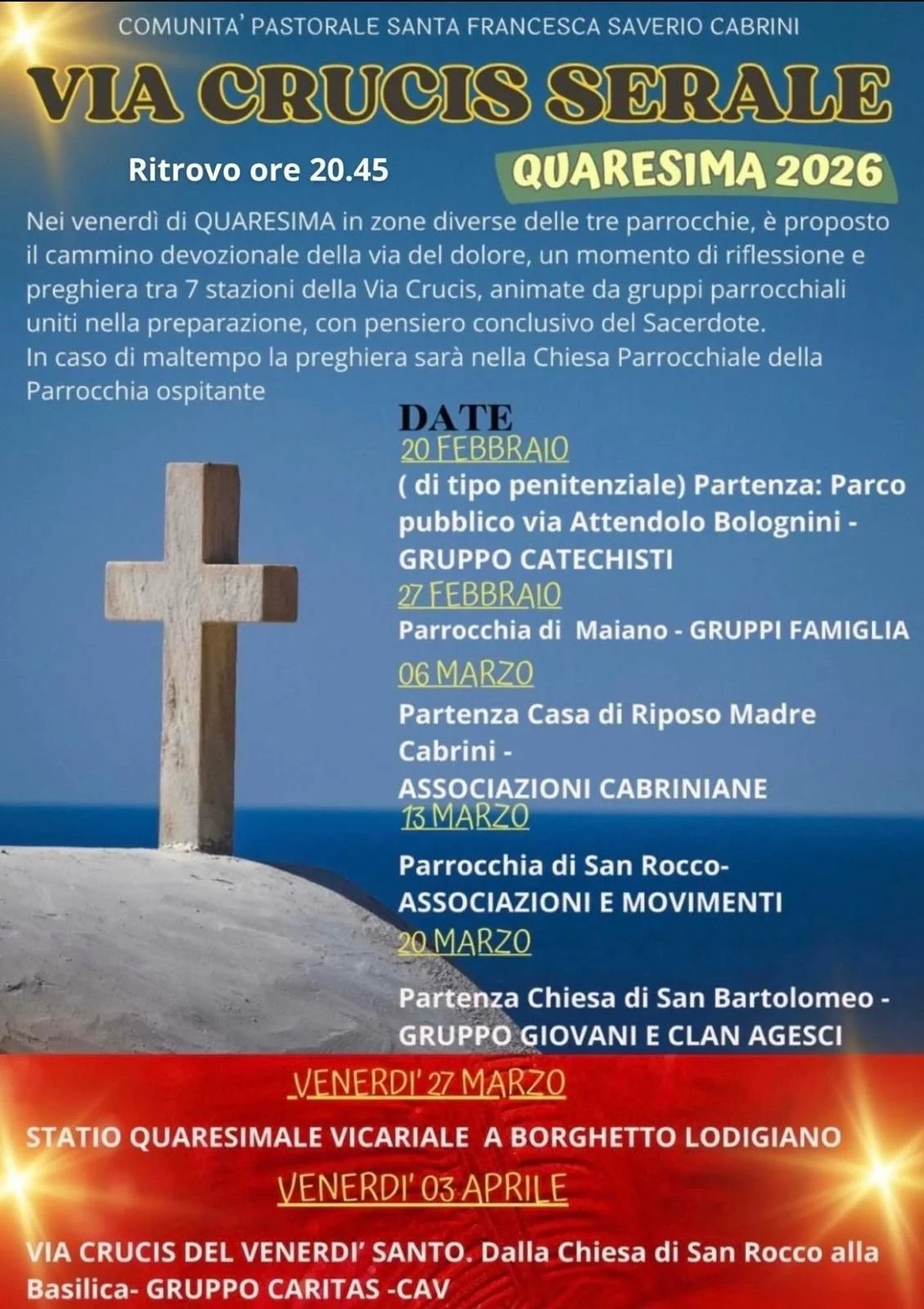 COMUNITA' PASTORALE SANTA FRANCESCA SAVERIO CABRINI

VIA CRUCIS SERALE

Ritrovo ore 20.45

QUARESIMA 2026

Nei venerdì di QUARESIMA in zone diverse delle tre parrocchie, è proposto il cammino devozionale della via del dolore, un momento di riflessione e preghiera tra 7 stazioni della Via Crucis, animate da gruppi parrocchiali uniti nella preparazione, con pensiero conclusivo del Sacerdote.
In caso di maltempo la preghiera sarà nella Chiesa Parrocchiale della Parrocchia ospitante

DATE

20 FEBBRAIO

( di tipo penitenziale) Partenza: Parco pubblico via Attendolo Bolognini - GRUPPO CATECHISTI

27 FEBBRAIO

Parrocchia di Maiano - GRUPPI FAMIGLIA

06 MARZO

Partenza Casa di Riposo Madre Cabrini - ASSOCIAZIONI CABRINIANE

13 MARZO

Parrocchia di San Rocco- ASSOCIAZIONI E MOVIMENTI

20 MARZO

Partenza Chiesa di San Bartolomeo - GRUPPO GIOVANI E CLAN AGESCI

VENERDI' 27 MARZO

STATIO QUARESIMALE VICARIALE A BORGHETTO LODIGIANO

VENERDI' 03 APRILE

VIA CRUCIS DEL VENERDI' SANTO. Dalla Chiesa di San Rocco alla Basilica- GRUPPO CARITAS -CAV